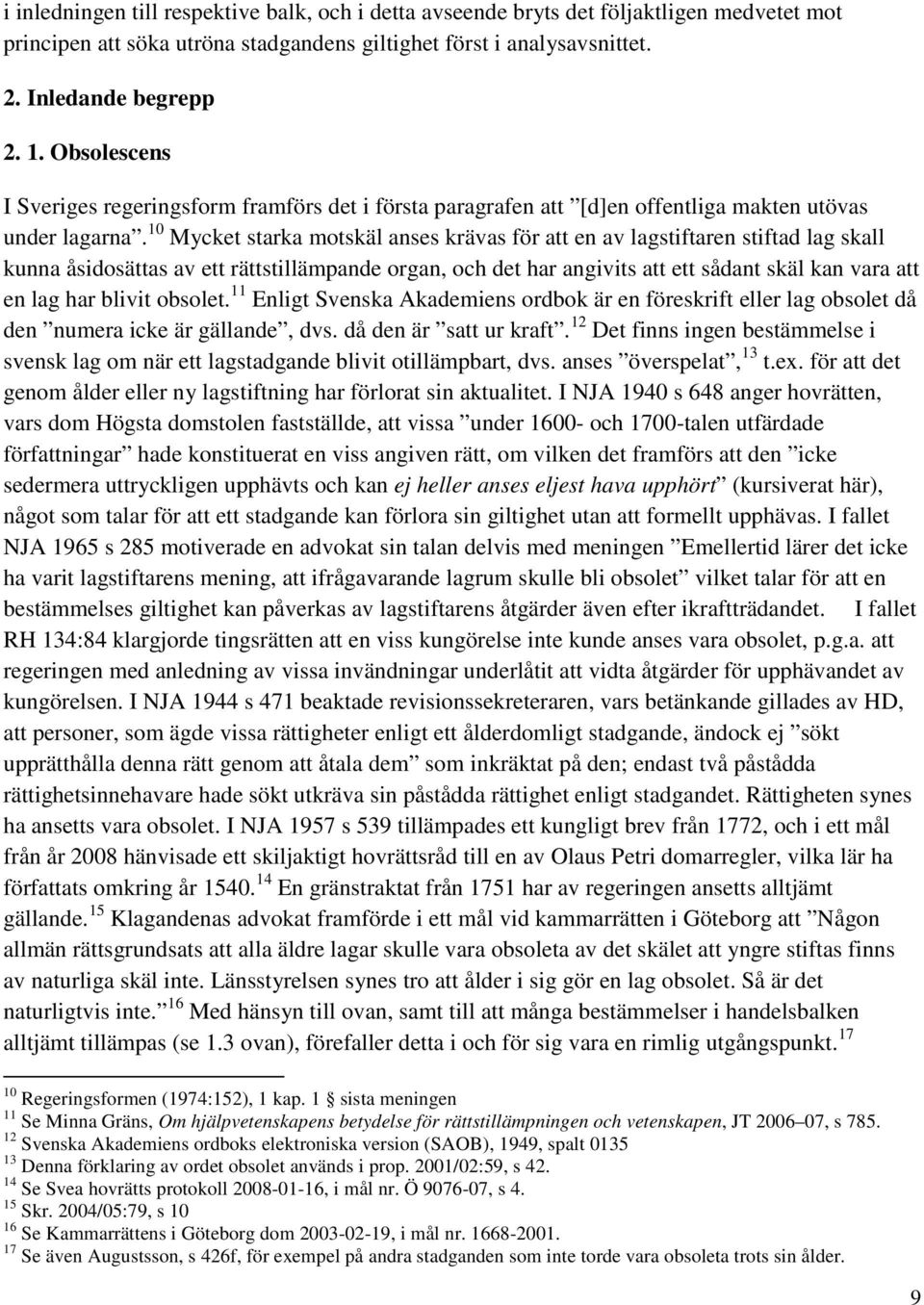 i inledningen till respektive balk, och i detta avseende bryts det följaktligen medvetet mot principen att söka utröna stadgandens giltighet först i analysavsnittet.

2. Inledande begrepp

2. 1. Obsolescens

I Sveriges regeringsform framförs det i första paragrafen att ”[d]en offentliga makten utövas under lagarna”.$^{10}$ Mycket starka motskäl anses krävas för att en av lagstiftaren stiftad lag skall kunna åsidosättas av ett rättstillämpande organ, och det har angivits att ett sådant skäl kan vara att en lag har blivit obsolet.$^{11}$ Enligt Svenska Akademiens ordbok är en föreskrift eller lag obsolet då den ”numera icke är gällande”, dvs. då den är ”satt ur kraft”.$^{12}$ Det finns ingen bestämmelse i svensk lag om när ett lagstadgande blivit otillämpbart, dvs. anses ”överspelat”,$^{13}$ t.ex. för att det genom ålder eller ny lagstiftning har förlorat sin aktualitet. I NJA 1940 s 648 anger hovrätten, vars dom Högsta domstolen fastställde, att vissa ”under 1600- och 1700-talen utfärdade författningar” hade konstituerat en viss angiven rätt, om vilken det framförs att den ”icke sedermera uttryckligen upphävts och kan ej heller anses eljest hava upphört” (kursiverat här), något som talar för att ett stadgande kan förlora sin giltighet utan att formellt upphävas. I fallet NJA 1965 s 285 motiverade en advokat sin talan delvis med meningen ”Emellertid lärer det icke ha varit lagstiftarens mening, att ifrågavarande lagrum skulle bli obsolet” vilket talar för att en bestämmelses giltighet kan påverkas av lagstiftarens åtgärder även efter ikraftträdandet. I fallet RH 134:84 klargjorde tingsrätten att en viss kungörelse inte kunde anses vara obsolet, p.g.a. att regeringen med anledning av vissa invändningar underlåtit att vidta åtgärder för upphävandet av kungörelsen. I NJA 1944 s 471 beaktade revisionssekreteraren, vars betänkande gillades av HD, att personer, som ägde vissa rättigheter enligt ett ålderdomligt stadgande, ändock ej ”sökt upprätthålla denna rätt genom att åtala dem” som inkräktat på den; endast två påstådda rättighetsinnehavare hade sökt utkräva sin påstådda rättighet enligt stadgandet. Rättigheten synes ha ansetts vara obsolet. I NJA 1957 s 539 tillämpades ett kungligt brev från 1772, och i ett mål från år 2008 hänvisade ett skiljaktigt hovrättsråd till en av Olaus Petri domarregler, vilka lär ha författats omkring år 1540.$^{14}$ En gränstraktat från 1751 har av regeringen ansetts alltjämt gällande.$^{15}$ Klagandenas advokat framförde i ett mål vid kammarrätten i Göteborg att ”Någon allmän rättsgrundsats att alla äldre lagar skulle vara obsoleta av det skälet att yngre stiftas finns av naturliga skäl inte. Länsstyrelsen synes tro att ålder i sig gör en lag obsolet. Så är det naturligtvis inte.”$^{16}$ Med hänsyn till ovan, samt till att många bestämmelser i handelsbalken alltjämt tillämpas (se 1.3 ovan), förefaller detta i och för sig vara en rimlig utgångspunkt.$^{17}$

$^{10}$ Regeringsformen (1974:152), 1 kap. 1 § sista meningen
$^{11}$ Se Minna Gräns, Om hjälpvetenskapens betydelse för rättstillämpningen och vetenskapen, JT 2006–07, s 785.
$^{12}$ Svenska Akademiens ordboks elektroniska version (SAOB), 1949, spalt 0135
$^{13}$ Denna förklaring av ordet obsolet används i prop. 2001/02:59, s 42.
$^{14}$ Se Svea hovrätts protokoll 2008-01-16, i mål nr. Ö 9076-07, s 4.
$^{15}$ Skr. 2004/05:79, s 10
$^{16}$ Se Kammarrättens i Göteborg dom 2003-02-19, i mål nr. 1668-2001.
$^{17}$ Se även Augustsson, s 426f, för exempel på andra stadganden som inte torde vara obsoleta trots sin ålder.

9